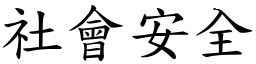 社會安全